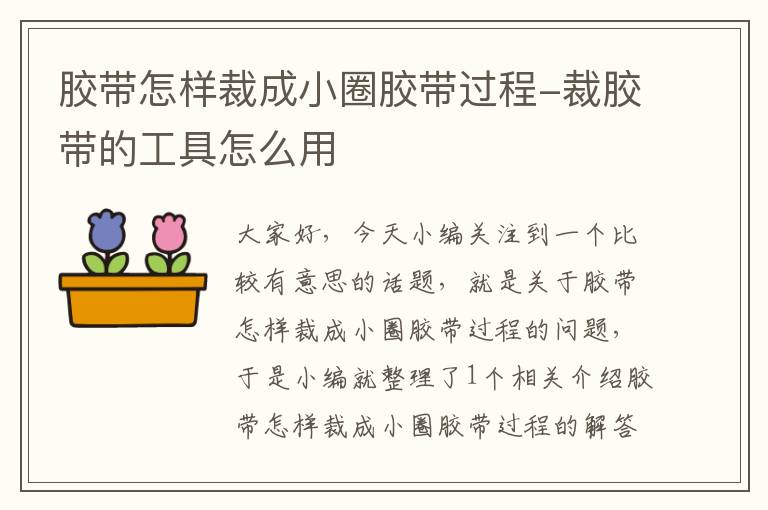 胶带怎样裁成小圈胶带过程–裁胶带的工具怎么用

大家好，今天小编关注到一个比较有意思的话题，就是关于胶带怎样裁成小圈胶带过程的问题，于是小编就整理了1个相关介绍胶带怎样裁成小圈胶带过程的解答